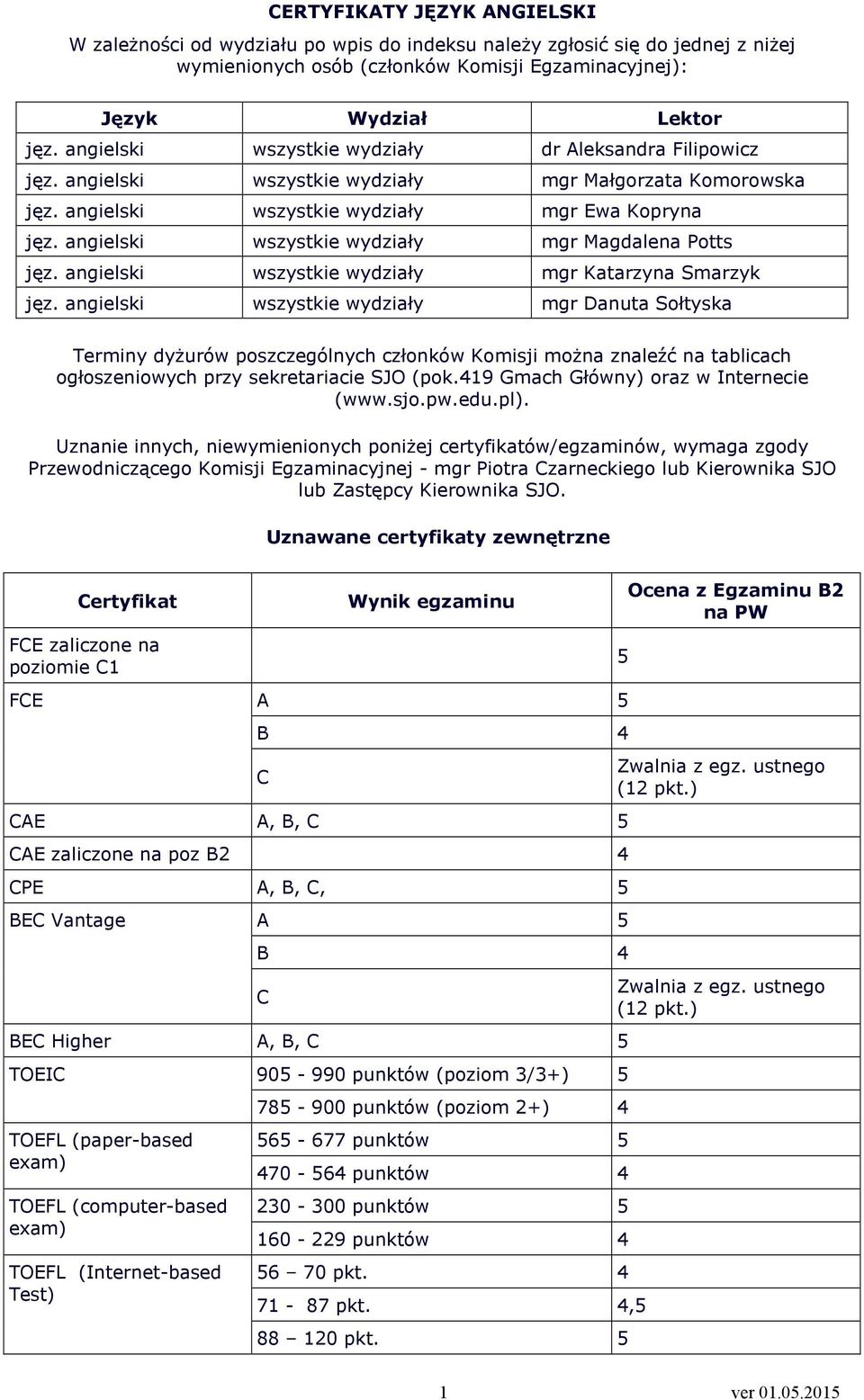 CERTYFIKATY JĘZYK ANGIELSKI

W zależności od wydziału po wpis do indeksu należy zgłosić się do jednej z niżej wymienionych osób (członków Komisji Egzaminacyjnej):

| Język | Wydział | Lektor |
|---|---|---|
| jęz. angielski | wszystkie wydziały | dr Aleksandra Filipowicz |
| jęz. angielski | wszystkie wydziały | mgr Małgorzata Komorowska |
| jęz. angielski | wszystkie wydziały | mgr Ewa Kopryna |
| jęz. angielski | wszystkie wydziały | mgr Magdalena Potts |
| jęz. angielski | wszystkie wydziały | mgr Katarzyna Smarzyk |
| jęz. angielski | wszystkie wydziały | mgr Danuta Sołtyska |

Terminy dyżurów poszczególnych członków Komisji można znaleźć na tablicach ogłoszeniowych przy sekretariacie SJO (pok.419 Gmach Główny) oraz w Internecie (www.sjo.pw.edu.pl).

Uznanie innych, niewymienionych poniżej certyfikatów/egzaminów, wymaga zgody Przewodniczącego Komisji Egzaminacyjnej - mgr Piotra Czarneckiego lub Kierownika SJO lub Zastępcy Kierownika SJO.

Uznawane certyfikaty zewnętrzne

| Certyfikat | Wynik egzaminu | Ocena z Egzaminu B2 na PW |
|---|---|---|
| FCE zaliczone na poziomie C1 | | 5 |
| FCE | A | 5 |
| | B | 4 |
| | C | Zwalnia z egz. ustnego (12 pkt.) |
| CAE | A, B, C | 5 |
| CAE zaliczone na poz B2 | | 4 |
| CPE | A, B, C, | 5 |
| BEC Vantage | A | 5 |
| | B | 4 |
| | C | Zwalnia z egz. ustnego (12 pkt.) |
| BEC Higher | A, B, C | 5 |
| TOEIC | 905 - 990 punktów (poziom 3/3+) | 5 |
| | 785 - 900 punktów (poziom 2+) | 4 |
| TOEFL (paper-based exam) | 565 - 677 punktów | 5 |
| | 470 - 564 punktów | 4 |
| TOEFL (computer-based exam) | 230 - 300 punktów | 5 |
| | 160 - 229 punktów | 4 |
| TOEFL (Internet-based Test) | 56 – 70 pkt. | 4 |
| | 71 - 87 pkt. | 4,5 |
| | 88 – 120 pkt. | 5 |

1 ver 01.05.2015